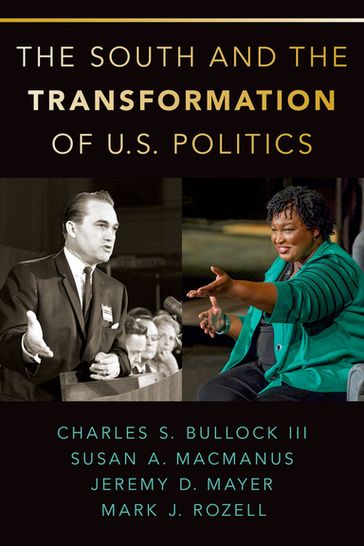 THE SOUTH AND THE
TRANSFORMATION
OF U.S. POLITICS

CHARLES S. BULLOCK III
SUSAN A. MACMANUS
JEREMY D. MAYER
MARK J. ROZELL